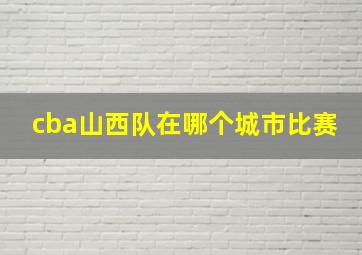 cba山西队在哪个城市比赛